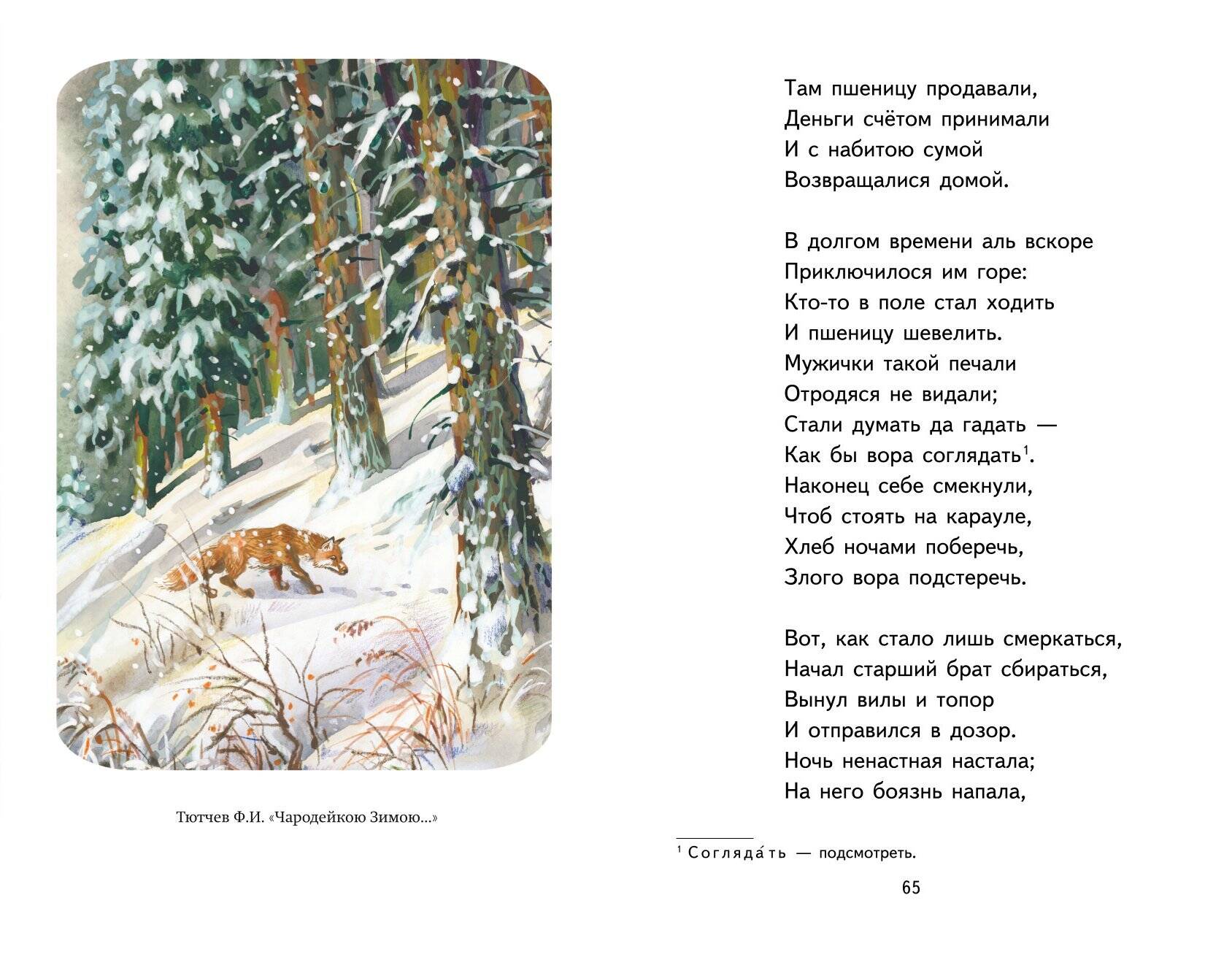 Тютчев Ф.И. «Чародейкою Зимою...»

Там пшеницу продавали,
Деньги счётом принимали
И с набитою сумой
Возвращалися домой.

В долгом времени аль вскоре
Приключилося им горе:
Кто-то в поле стал ходить
И пшеницу шевелить.
Мужички такой печали
Отродяся не видали;
Стали думать да гадать —
Как бы вора соглядать$^1$.
Наконец себе смекнули,
Чтоб стоять на карауле,
Хлеб ночами поберечь,
Злого вора подстеречь.

Вот, как стало лишь смеркаться,
Начал старший брат сбираться,
Вынул вилы и топор
И отправился в дозор.
Ночь ненастная настала;
На него боязнь напала,

$^1$ Соглядáть — подсмотреть.

65